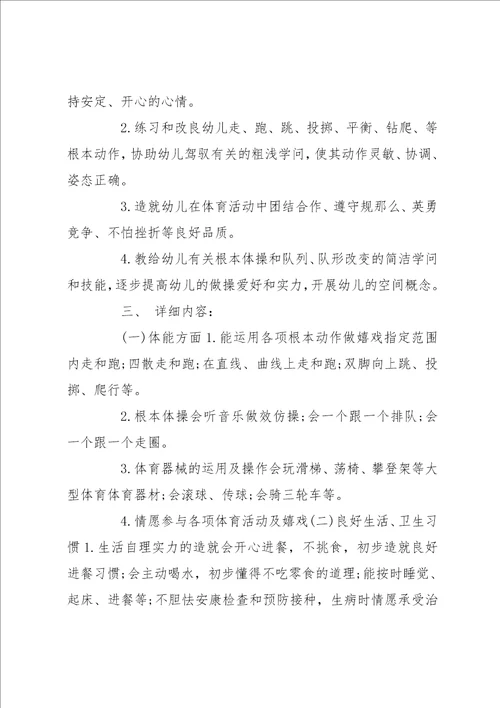 持安定、开心的心情。

2. 练习和改良幼儿走、跑、跳、投掷、平衡、钻爬、等根本动作，协助幼儿驾驭有关的粗浅学问，使其动作灵敏、协调、姿态正确。

3. 造就幼儿在体育活动中团结合作、遵守规那么、英勇竞争、不怕挫折等良好品质。

4. 教给幼儿有关根本体操和队列、队形改变的简洁学问和技能，逐步提高幼儿的做操爱好和实力，开展幼儿的空间概念。

三、 详细内容：

(一)体能方面 1. 能运用各项根本动作做嬉戏指定范围内走和跑；四散走和跑；在直线、曲线上走和跑；双脚向上跳、投掷、爬行等。

2. 根本体操会听音乐做效仿操；会一个跟一个排队；会一个跟一个走圈。

3. 体育器械的运用及操作会玩滑梯、荡椅、攀登架等大型体育体育器材；会滚球、传球；会骑三轮车等。

4. 情愿参与各项体育活动及嬉戏(二)良好生活、卫生习惯 1. 生活自理实力的造就会开心进餐，不挑食，初步造就良好进餐习惯；会主动喝水，初步懂得不吃零食的道理；能按时睡觉、起床、进餐等；不胆怯安康检查和预防接种，生病时情愿承受治